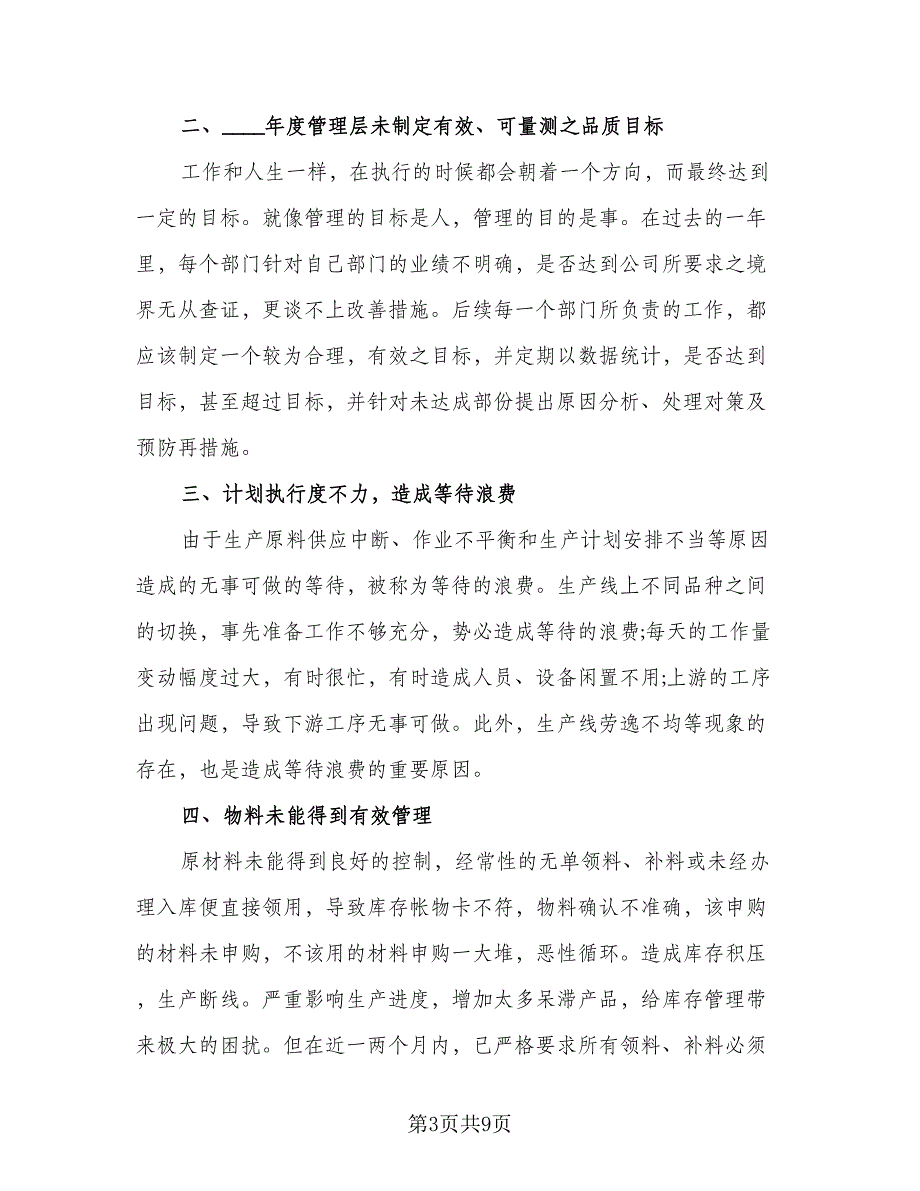 二、____年度管理层未制定有效、可量测之品质目标

工作和人生一样，在执行的时候都会朝着一个方向，而最终达到一定的目标。就像管理的目标是人，管理的目的是事。在过去的一年里，每个部门针对自己部门的业绩不明确，是否达到公司所要求之境界无从查证，更谈不上改善措施。后续每一个部门所负责的工作，都应该制定一个较为合理，有效之目标，并定期以数据统计，是否达到目标，甚至超过目标，并针对未达成部份提出原因分析、处理对策及预防再措施。

三、计划执行度不力，造成等待浪费

由于生产原料供应中断、作业不平衡和生产计划安排不当等原因造成的无事可做的等待，被称为等待的浪费。生产线上不同品种之间的切换，事先准备工作不够充分，势必造成等待的浪费;每天的工作量变动幅度过大，有时很忙，有时造成人员、设备闲置不用;上游的工序出现问题，导致下游工序无事可做。此外，生产线劳逸不均等现象的存在，也是造成等待浪费的重要原因。

四、物料未能得到有效管理

原材料未能得到良好的控制，经常性的无单领料、补料或未经办理入库便直接领用，导致库存帐物卡不符，物料确认不准确，该申购的材料未申购，不该用的材料申购一大堆，恶性循环。造成库存积压，生产断线。严重影响生产进度，增加太多呆滞产品，给库存管理带来极大的困扰。但在近一两个月内，已严格要求所有领料、补料必须

第3页共9页